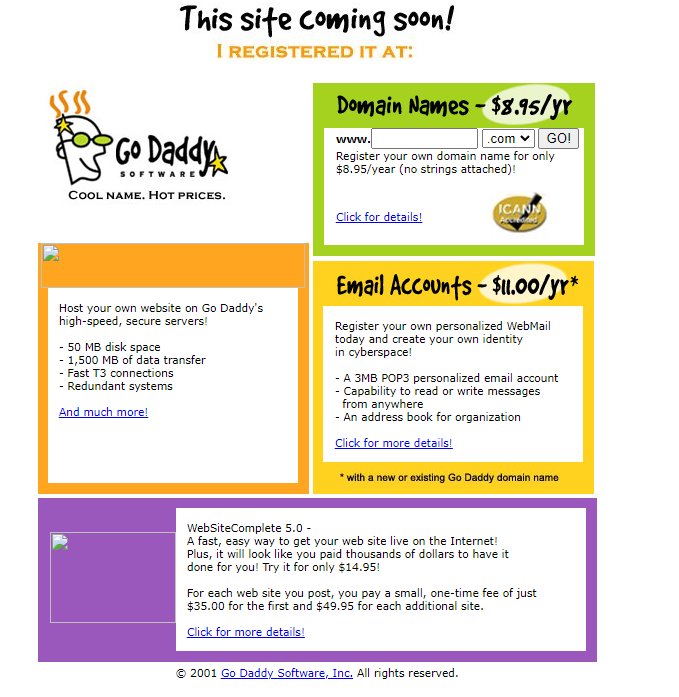 This site coming soon!
I REGISTERED IT AT:

Go Daddy
SOFTWARE
COOL NAME. HOT PRICES.

Domain Names - $8.95/yr

www. .com GO!

Register your own domain name for only $8.95/year (no strings attached)!

Click for details!

ICANN Accredited

Host your own website on Go Daddy's high-speed, secure servers!

- 50 MB disk space
- 1,500 MB of data transfer
- Fast T3 connections
- Redundant systems

And much more!

Email Accounts - $11.00/yr*

Register your own personalized WebMail today and create your own identity in cyberspace!

- A 3MB POP3 personalized email account
- Capability to read or write messages from anywhere
- An address book for organization

Click for more details!

* with a new or existing Go Daddy domain name

WebSiteComplete 5.0 -
A fast, easy way to get your web site live on the Internet! Plus, it will look like you paid thousands of dollars to have it done for you! Try it for only $14.95!

For each web site you post, you pay a small, one-time fee of just $35.00 for the first and $49.95 for each additional site.

Click for more details!

© 2001 Go Daddy Software, Inc. All rights reserved.